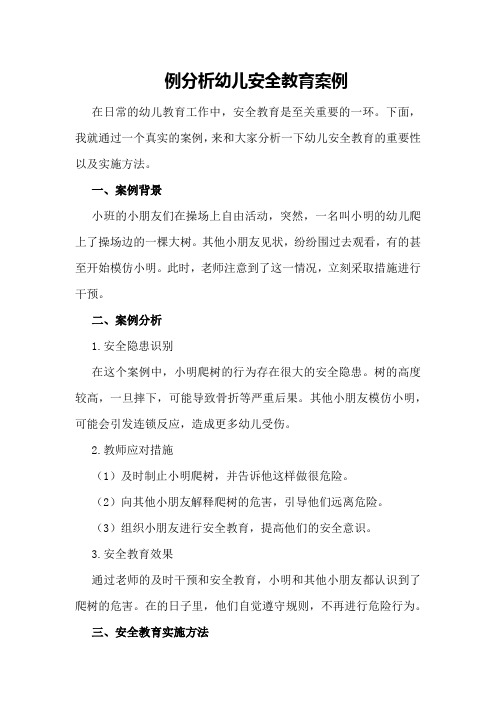 例分析幼儿安全教育案例

在日常的幼儿教育工作中，安全教育是至关重要的一环。下面，我就通过一个真实的案例，来和大家分析一下幼儿安全教育的重要性以及实施方法。

一、案例背景

小班的小朋友们在操场上自由活动，突然，一名叫小明的幼儿爬上了操场边的一棵大树。其他小朋友见状，纷纷围过去观看，有的甚至开始模仿小明。此时，老师注意到了这一情况，立刻采取措施进行干预。

二、案例分析

1.安全隐患识别

在这个案例中，小明爬树的行为存在很大的安全隐患。树的高度较高，一旦摔下，可能导致骨折等严重后果。其他小朋友模仿小明，可能会引发连锁反应，造成更多幼儿受伤。

2.教师应对措施

（1）及时制止小明爬树，并告诉他这样做很危险。

（2）向其他小朋友解释爬树的危害，引导他们远离危险。

（3）组织小朋友进行安全教育，提高他们的安全意识。

3.安全教育效果

通过老师的及时干预和安全教育，小明和其他小朋友都认识到了爬树的危害。在的日子里，他们自觉遵守规则，不再进行危险行为。

三、安全教育实施方法